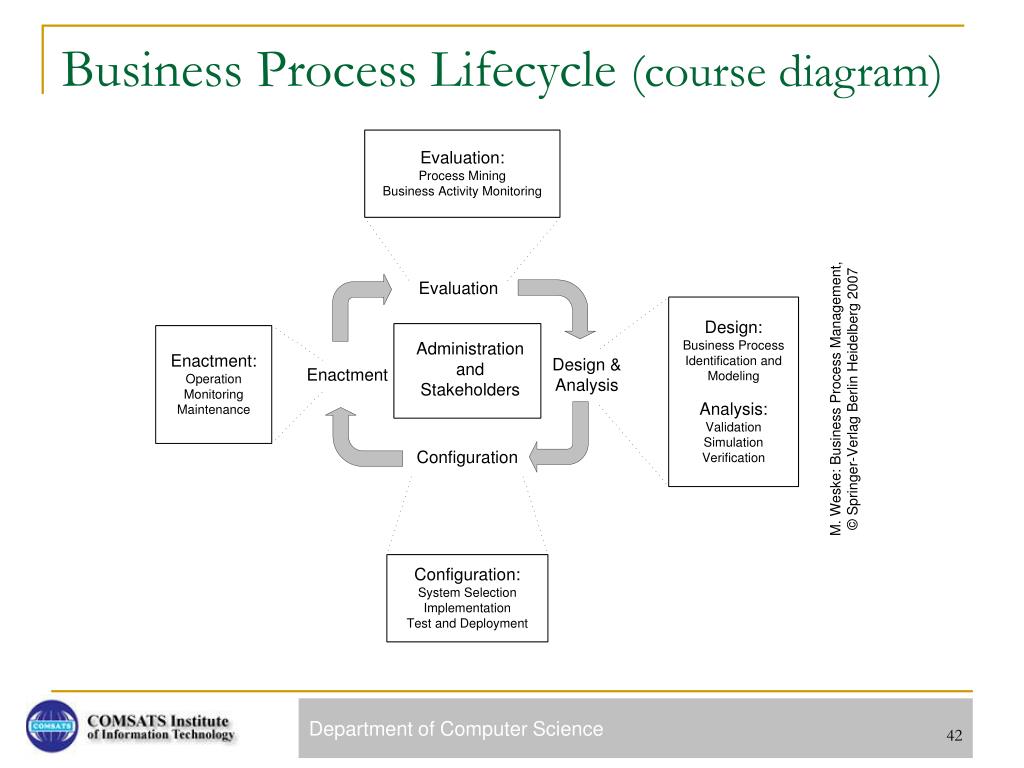 Business Process Lifecycle (course diagram)

Evaluation:
Process Mining
Business Activity Monitoring

Evaluation

Enactment:
Operation
Monitoring
Maintenance

Enactment

Administration and Stakeholders

Design & Analysis

Design:
Business Process Identification and Modeling

Analysis:
Validation
Simulation
Verification

Configuration

Configuration:
System Selection
Implementation
Test and Deployment

M. Weske: Business Process Management,
© Springer-Verlag Berlin Heidelberg 2007

COMSATS

COMSATS Institute of Information Technology

Department of Computer Science

42